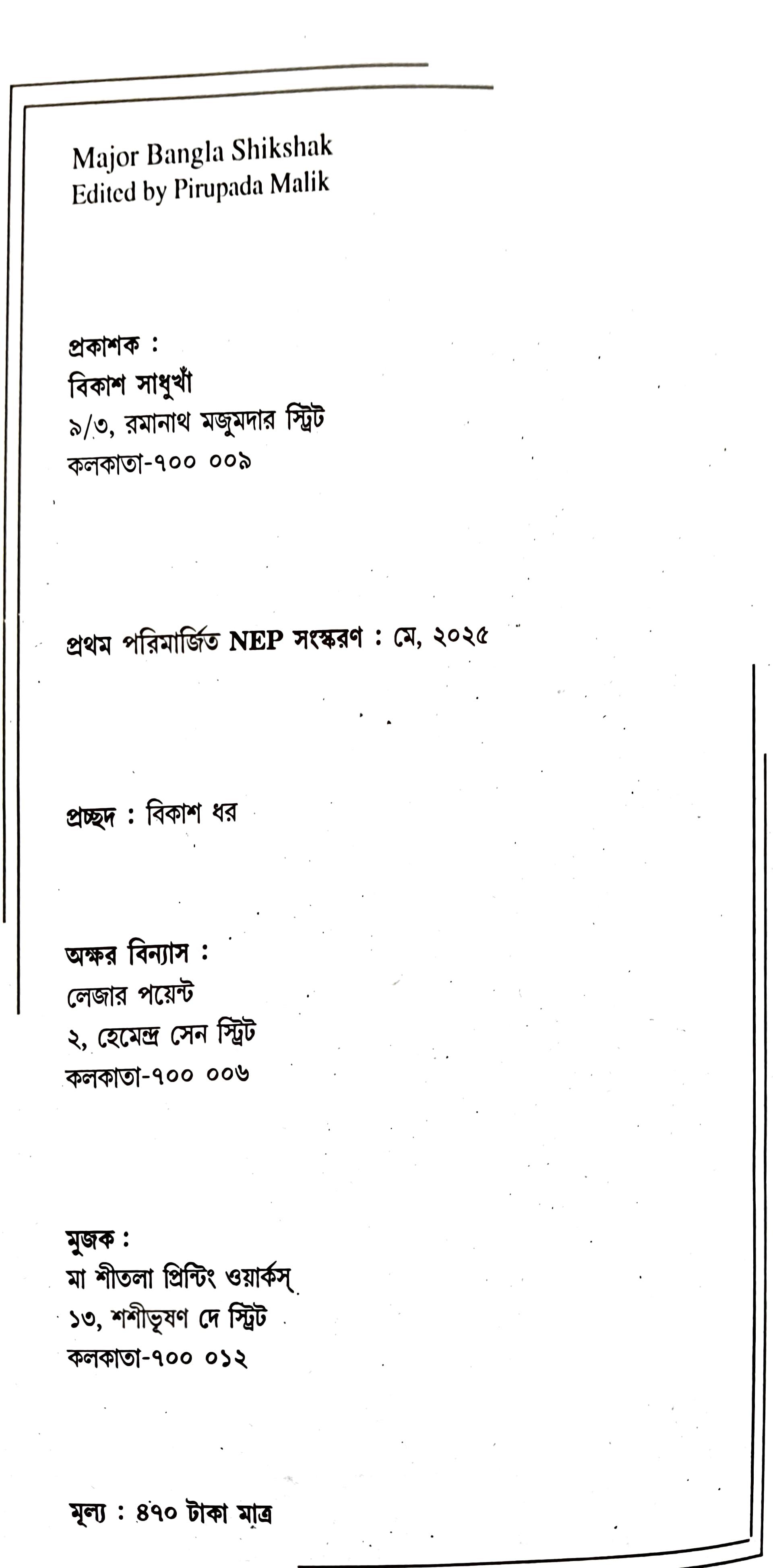 Major Bangla Shikshak
Edited by Pirupada Malik

প্রকাশক :
বিকাশ সাধুখাঁ
৯/৩, রমানাথ মজুমদার স্ট্রিট
কলকাতা-৭০০ ০০৯

প্রথম পরিমার্জিত NEP সংস্করণ : মে, ২০২৫

প্রচ্ছদ : বিকাশ ধর

অক্ষর বিন্যাস :
লেজার পয়েন্ট
২, হেমেন্দ্র সেন স্ট্রিট
কলকাতা-৭০০ ০০৬

মুদ্রক :
মা শীতলা প্রিন্টিং ওয়ার্কস্
১৩, শশীভূষণ দে স্ট্রিট
কলকাতা-৭০০ ০১২

মূল্য : ৪৭০ টাকা মাত্র